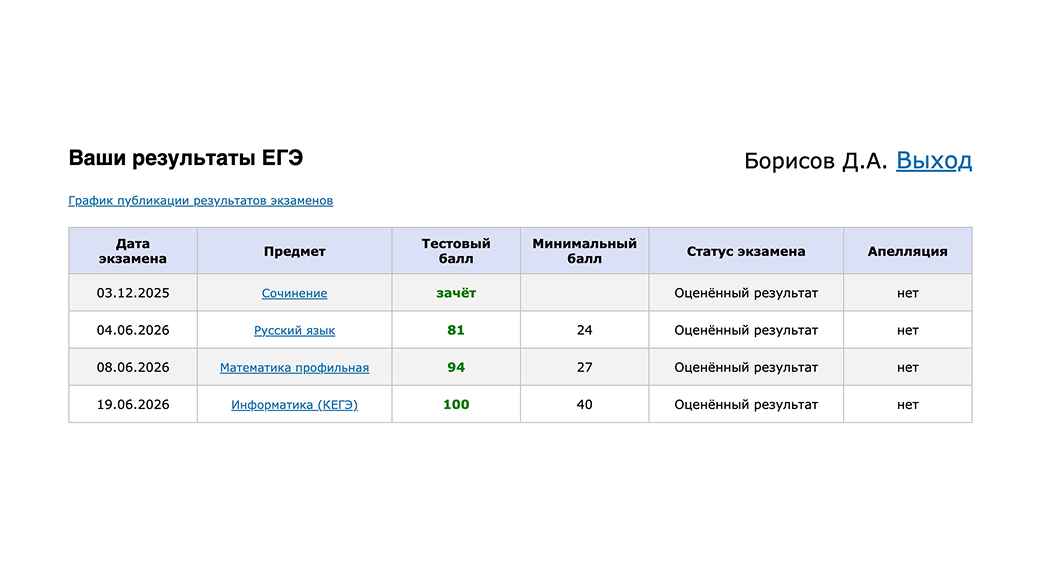 Ваши результаты ЕГЭ

Борисов Д.А. Выход

График публикации результатов экзаменов

| Дата экзамена | Предмет | Тестовый балл | Минимальный балл | Статус экзамена | Апелляция |
|---|---|---|---|---|---|
| 03.12.2025 | Сочинение | зачёт | | Оценённый результат | нет |
| 04.06.2026 | Русский язык | 81 | 24 | Оценённый результат | нет |
| 08.06.2026 | Математика профильная | 94 | 27 | Оценённый результат | нет |
| 19.06.2026 | Информатика (КЕГЭ) | 100 | 40 | Оценённый результат | нет |